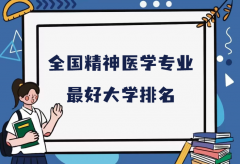 全国精神医学专业
最好大学排名